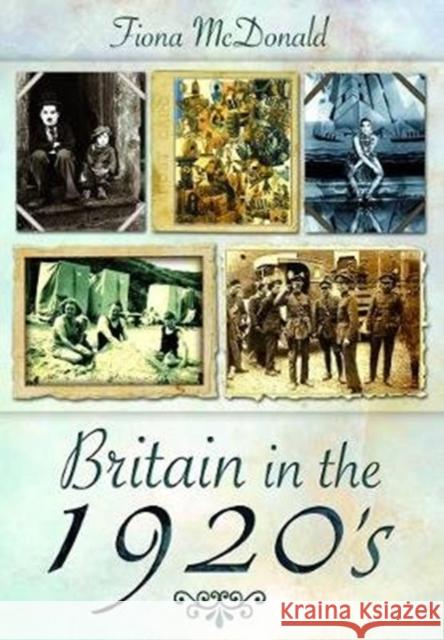 Fiona McDonald

Britain in the 1920's

KRAINA KSIĄŻEK